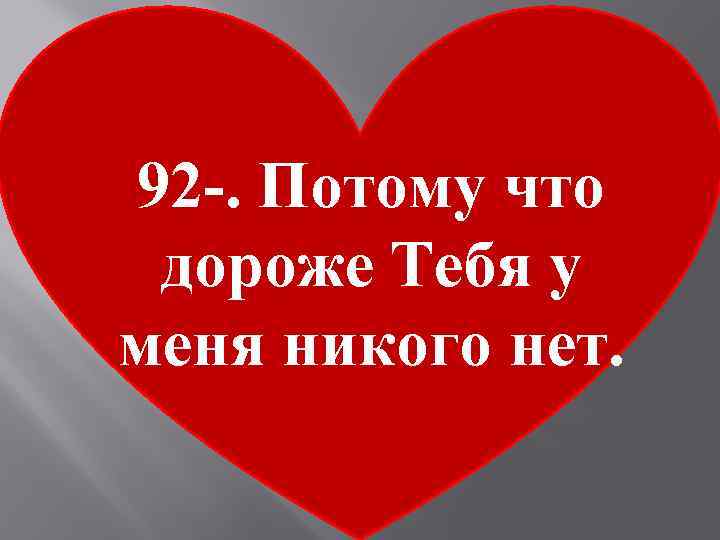 92-. Потому что дороже Тебя у меня никого нет.